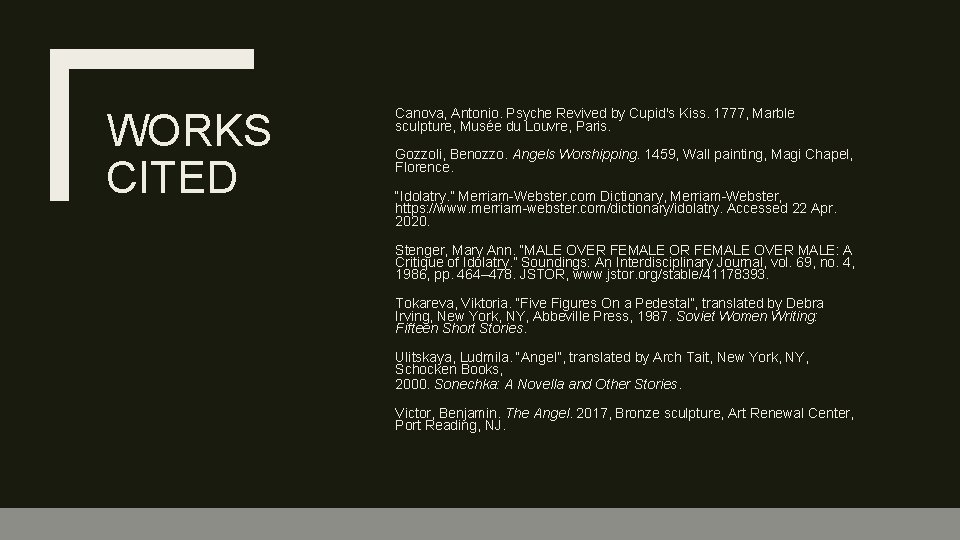 WORKS CITED

Canova, Antonio. Psyche Revived by Cupid's Kiss. 1777, Marble sculpture, Musée du Louvre, Paris.

Gozzoli, Benozzo. Angels Worshipping. 1459, Wall painting, Magi Chapel, Florence.

"Idolatry." Merriam-Webster.com Dictionary, Merriam-Webster, https://www.merriam-webster.com/dictionary/idolatry. Accessed 22 Apr. 2020.

Stenger, Mary Ann. "MALE OVER FEMALE OR FEMALE OVER MALE: A Critique of Idolatry." Soundings: An Interdisciplinary Journal, vol. 69, no. 4, 1986, pp. 464–478. JSTOR, www.jstor.org/stable/41178393.

Tokareva, Viktoria. "Five Figures On a Pedestal", translated by Debra Irving, New York, NY, Abbeville Press, 1987. Soviet Women Writing: Fifteen Short Stories.

Ulitskaya, Ludmila. "Angel", translated by Arch Tait, New York, NY, Schocken Books,
2000. Sonechka: A Novella and Other Stories.

Victor, Benjamin. The Angel. 2017, Bronze sculpture, Art Renewal Center, Port Reading, NJ.